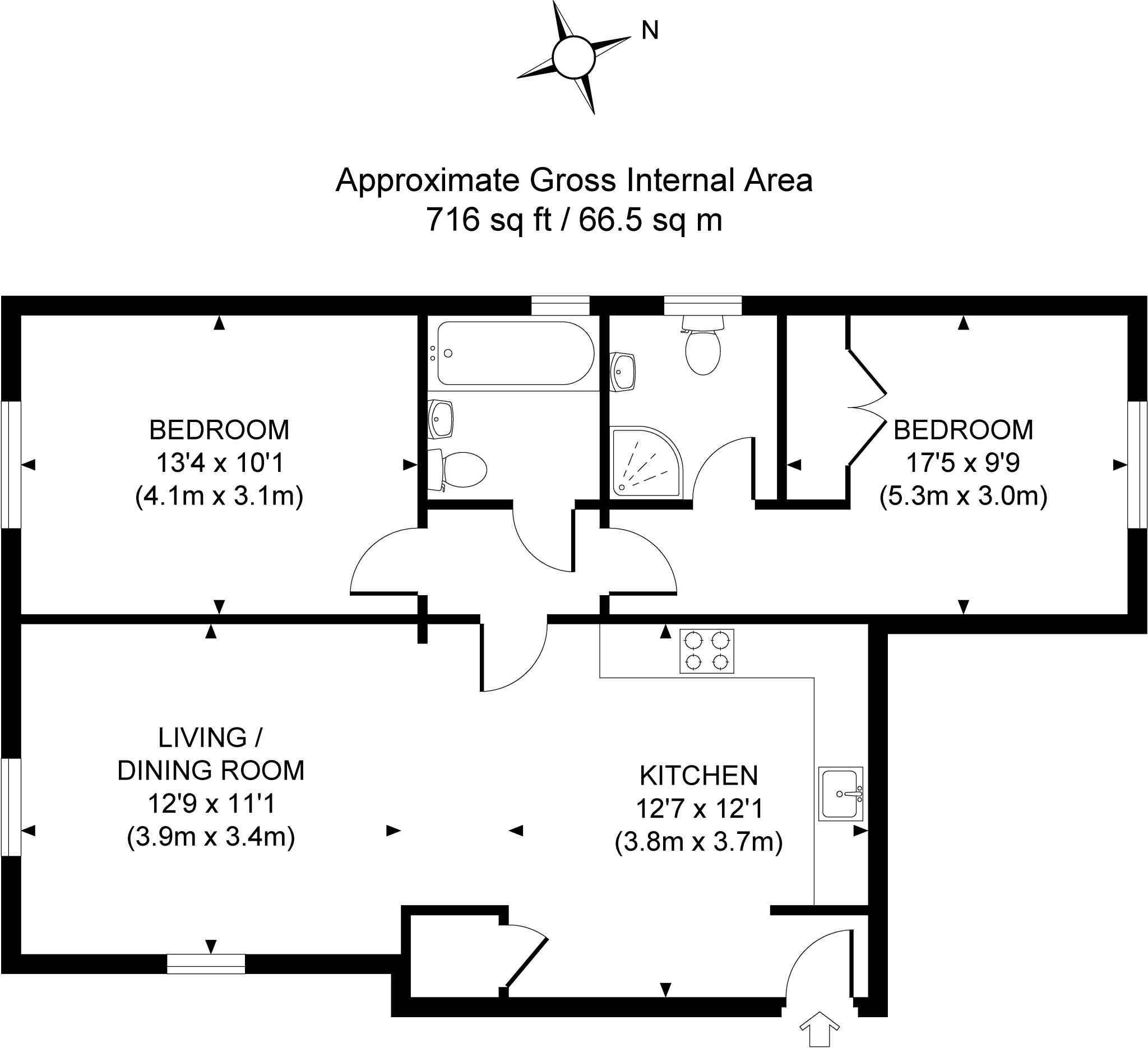 N

Approximate Gross Internal Area
716 sq ft / 66.5 sq m

BEDROOM
13'4 x 10'1
(4.1m x 3.1m)

BEDROOM
17'5 x 9'9
(5.3m x 3.0m)

LIVING /
DINING ROOM
12'9 x 11'1
(3.9m x 3.4m)

KITCHEN
12'7 x 12'1
(3.8m x 3.7m)